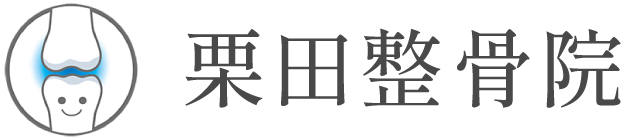 栗田整骨院